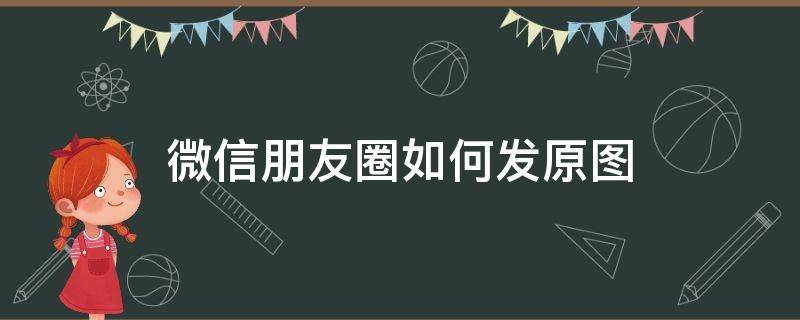 微信朋友圈如何发原图